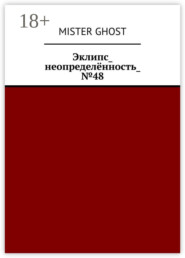 18+

MISTER GHOST

Эклипс_ неопределённость_ №48